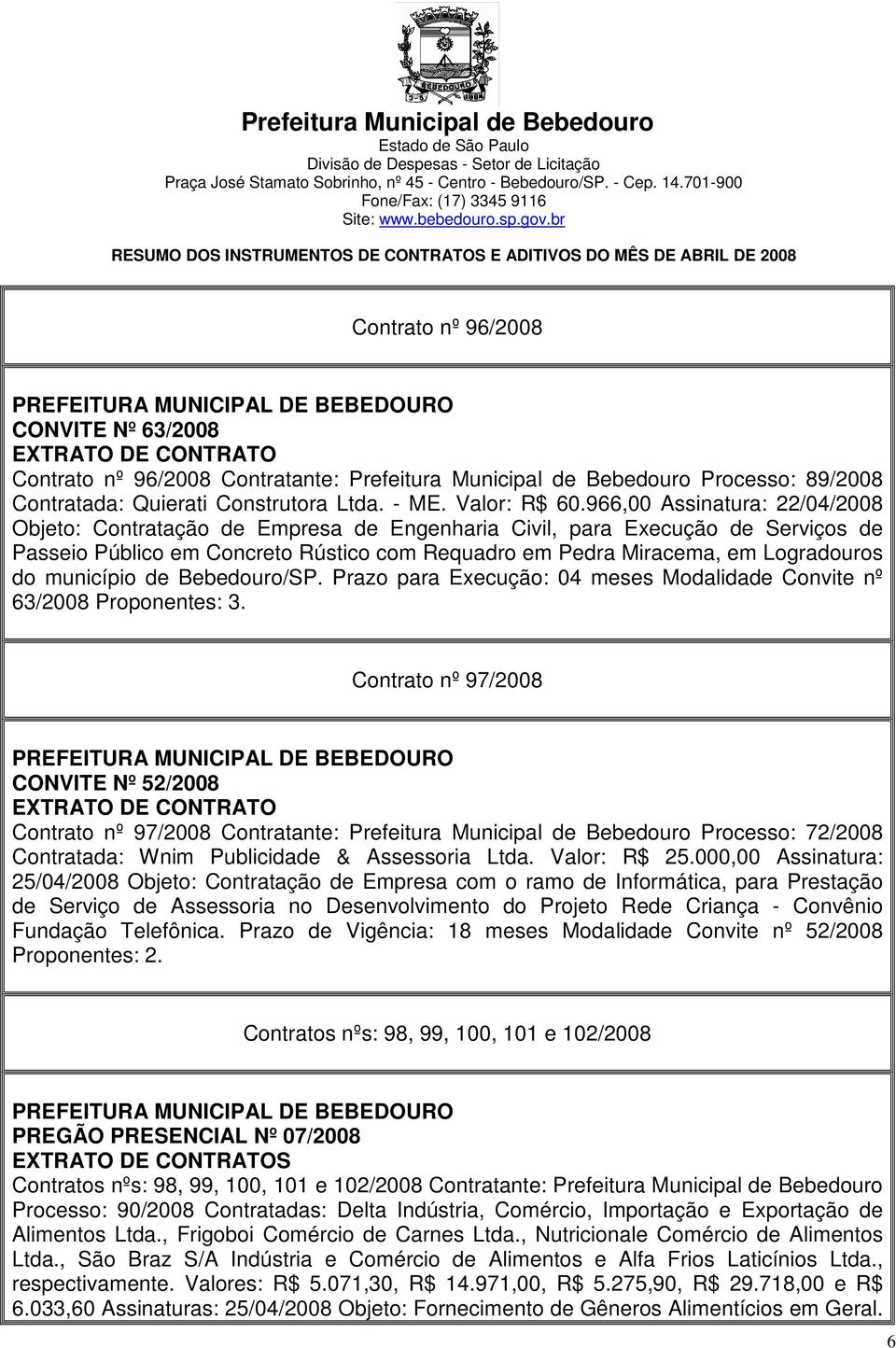 Prefeitura Municipal de Bebedouro
Estado de São Paulo
Divisão de Despesas - Setor de Licitação
Praça José Stamato Sobrinho, nº 45 - Centro - Bebedouro/SP. - Cep. 14.701-900
Fone/Fax: (17) 3345 9116
Site: www.bebedouro.sp.gov.br

RESUMO DOS INSTRUMENTOS DE CONTRATOS E ADITIVOS DO MÊS DE ABRIL DE 2008

Contrato nº 96/2008

PREFEITURA MUNICIPAL DE BEBEDOURO
CONVITE Nº 63/2008
EXTRATO DE CONTRATO
Contrato nº 96/2008 Contratante: Prefeitura Municipal de Bebedouro Processo: 89/2008 Contratada: Quierati Construtora Ltda. - ME. Valor: R$ 60.966,00 Assinatura: 22/04/2008 Objeto: Contratação de Empresa de Engenharia Civil, para Execução de Serviços de Passeio Público em Concreto Rústico com Requadro em Pedra Miracema, em Logradouros do município de Bebedouro/SP. Prazo para Execução: 04 meses Modalidade Convite nº 63/2008 Proponentes: 3.

Contrato nº 97/2008

PREFEITURA MUNICIPAL DE BEBEDOURO
CONVITE Nº 52/2008
EXTRATO DE CONTRATO
Contrato nº 97/2008 Contratante: Prefeitura Municipal de Bebedouro Processo: 72/2008 Contratada: Wnim Publicidade & Assessoria Ltda. Valor: R$ 25.000,00 Assinatura: 25/04/2008 Objeto: Contratação de Empresa com o ramo de Informática, para Prestação de Serviço de Assessoria no Desenvolvimento do Projeto Rede Criança - Convênio Fundação Telefônica. Prazo de Vigência: 18 meses Modalidade Convite nº 52/2008 Proponentes: 2.

Contratos nºs: 98, 99, 100, 101 e 102/2008

PREFEITURA MUNICIPAL DE BEBEDOURO
PREGÃO PRESENCIAL Nº 07/2008
EXTRATO DE CONTRATOS
Contratos nºs: 98, 99, 100, 101 e 102/2008 Contratante: Prefeitura Municipal de Bebedouro Processo: 90/2008 Contratadas: Delta Indústria, Comércio, Importação e Exportação de Alimentos Ltda., Frigoboi Comércio de Carnes Ltda., Nutricionale Comércio de Alimentos Ltda., São Braz S/A Indústria e Comércio de Alimentos e Alfa Frios Laticínios Ltda., respectivamente. Valores: R$ 5.071,30, R$ 14.971,00, R$ 5.275,90, R$ 29.718,00 e R$ 6.033,60 Assinaturas: 25/04/2008 Objeto: Fornecimento de Gêneros Alimentícios em Geral.

6